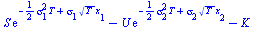 $S e^{-\frac{1}{2}\sigma_1^2 T + \sigma_1 \sqrt{T} x_1} - U e^{-\frac{1}{2}\sigma_2^2 T + \sigma_2 \sqrt{T} x_2} - K$